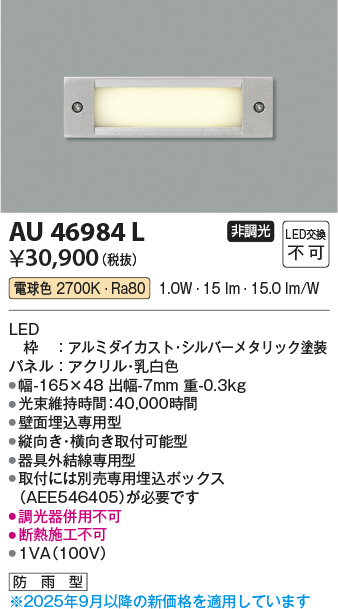 AU 46984 L
非調光
LED交換
不可
¥30,900（税抜）
電球色 2700K・Ra80 1.0W・15 lm・15.0 lm/W

LED
枠 ：アルミダイカスト・シルバーメタリック塗装
パネル：アクリル・乳白色
●幅-165×48 出幅-7mm 重-0.3kg
●光束維持時間：40,000時間
●壁面埋込専用型
●縦向き・横向き取付可能型
●器具外結線専用型
●取付には別売専用埋込ボックス（AEE546405）が必要です
●調光器併用不可
●断熱施工不可
●1VA（100V）
防雨型
※2025年9月以降の新価格を適用しています